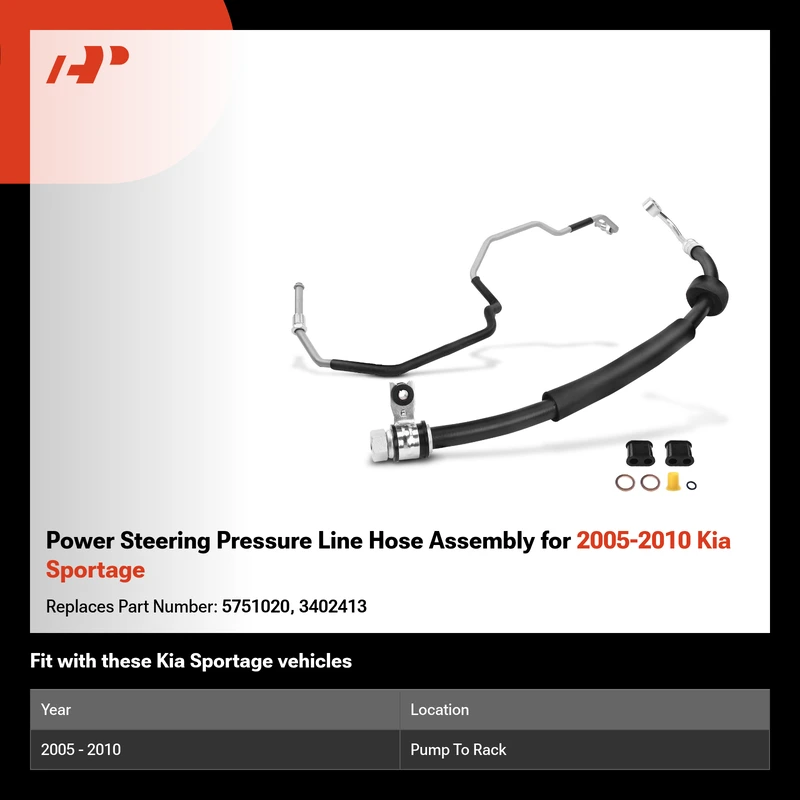 Power Steering Pressure Line Hose Assembly for 2005-2010 Kia Sportage

Replaces Part Number: 5751020, 3402413

Fit with these Kia Sportage vehicles

| Year | Location |
|---|---|
| 2005 - 2010 | Pump To Rack |